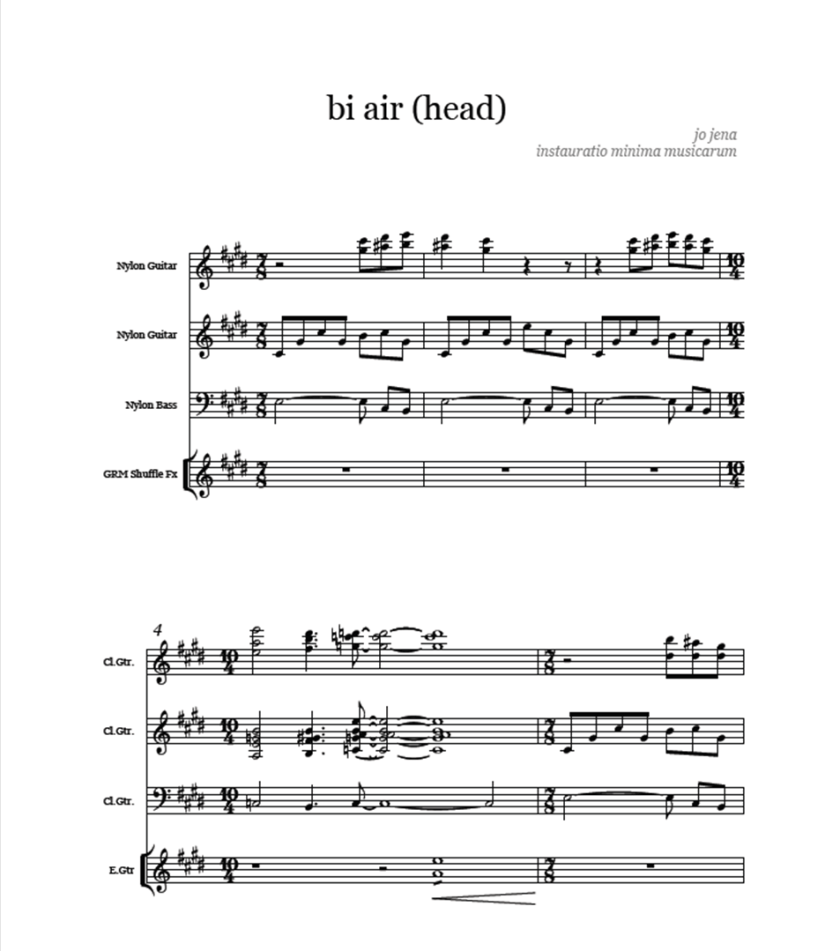 bi air (head)

jo jena
instauratio minima musicarum

Nylon Guitar

Nylon Guitar

Nylon Bass

GRM Shuffle Fx

4

Cl.Gtr.

Cl.Gtr.

Cl.Gtr.

E.Gtr